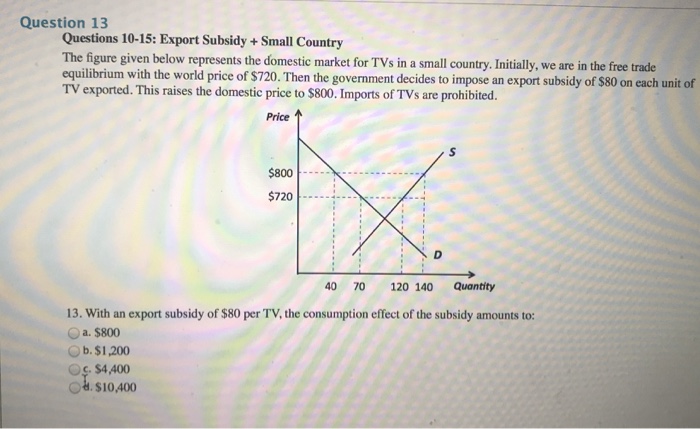 Question 13

Questions 10-15: Export Subsidy + Small Country

The figure given below represents the domestic market for TVs in a small country. Initially, we are in the free trade equilibrium with the world price of \$720. Then the government decides to impose an export subsidy of \$80 on each unit of TV exported. This raises the domestic price to \$800. Imports of TVs are prohibited.

Price

S

\$800

\$720

D

40 70 120 140 Quantity

13. With an export subsidy of \$80 per TV, the consumption effect of the subsidy amounts to:

a. \$800

b. \$1,200

c. \$4,400

d. \$10,400